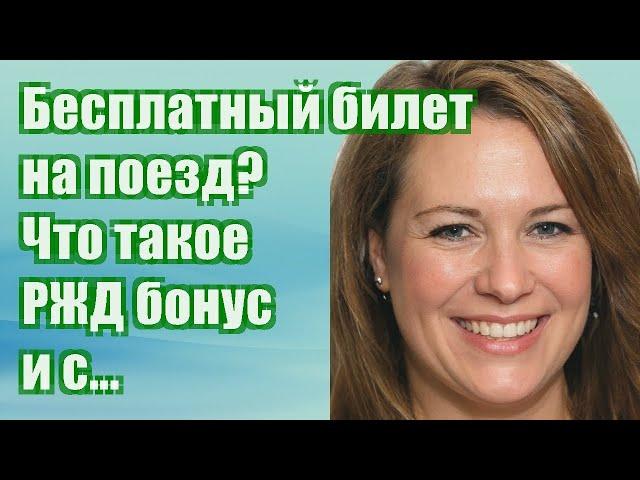 Бесплатный билет на поезд? Что такое РЖД бонус и с...